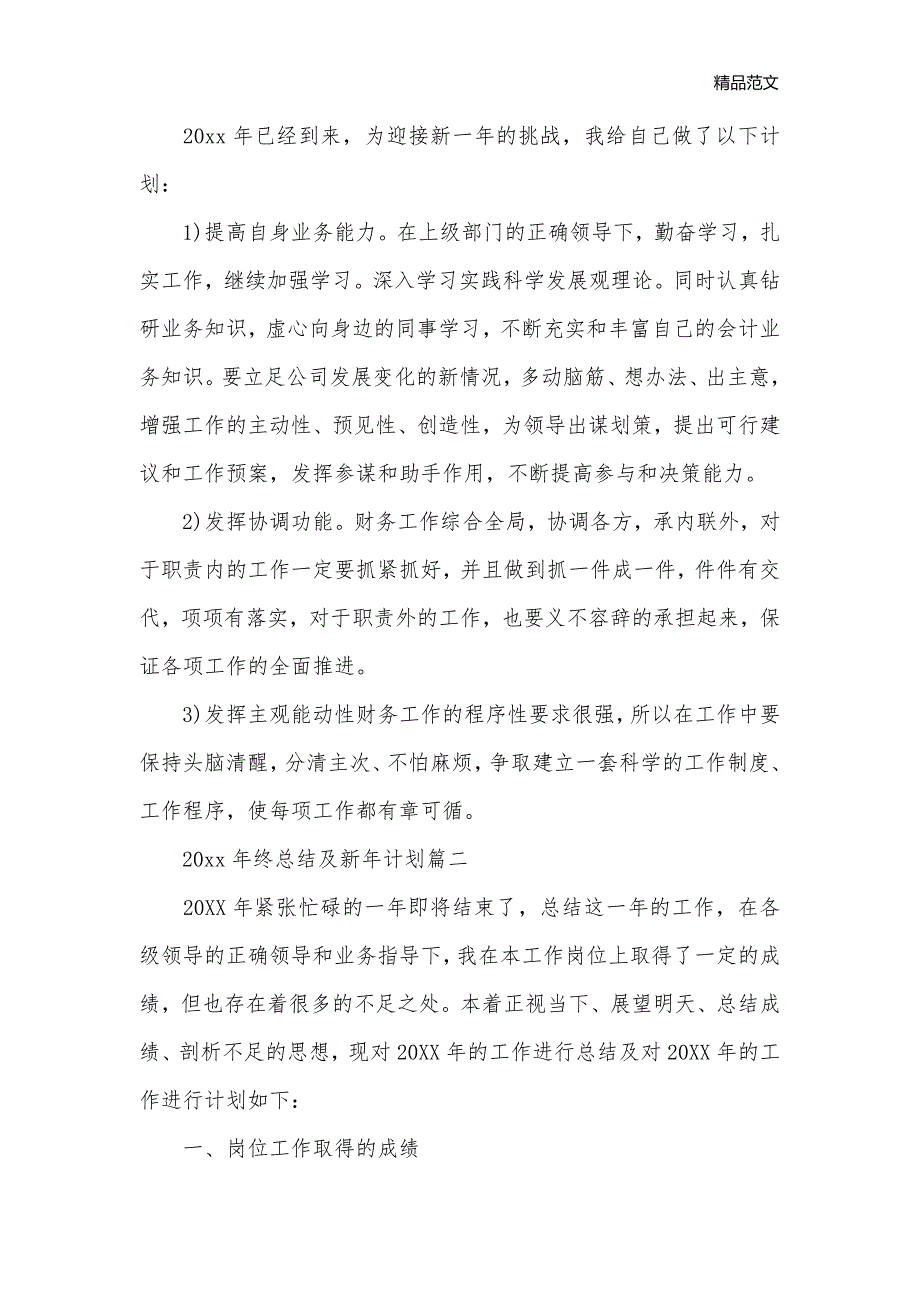 精品范文

20xx 年已经到来，为迎接新一年的挑战，我给自己做了以下计划：

1)提高自身业务能力。在上级部门的正确领导下，勤奋学习，扎实工作，继续加强学习。深入学习实践科学发展观理论。同时认真钻研业务知识，虚心向身边的同事学习，不断充实和丰富自己的会计业务知识。要立足公司发展变化的新情况，多动脑筋、想办法、出主意，增强工作的主动性、预见性、创造性，为领导出谋划策，提出可行建议和工作预案，发挥参谋和助手作用，不断提高参与和决策能力。

2)发挥协调功能。财务工作综合全局，协调各方，承内联外，对于职责内的工作一定要抓紧抓好，并且做到抓一件成一件，件件有交代，项项有落实，对于职责外的工作，也要义不容辞的承担起来，保证各项工作的全面推进。

3)发挥主观能动性财务工作的程序性要求很强，所以在工作中要保持头脑清醒，分清主次、不怕麻烦，争取建立一套科学的工作制度、工作程序，使每项工作都有章可循。

20xx 年终总结及新年计划篇二

20XX 年紧张忙碌的一年即将结束了，总结这一年的工作，在各级领导的正确领导和业务指导下，我在本工作岗位上取得了一定的成绩，但也存在着很多的不足之处。本着正视当下、展望明天、总结成绩、剖析不足的思想，现对 20XX 年的工作进行总结及对 20XX 年的工作进行计划如下：

一、岗位工作取得的成绩